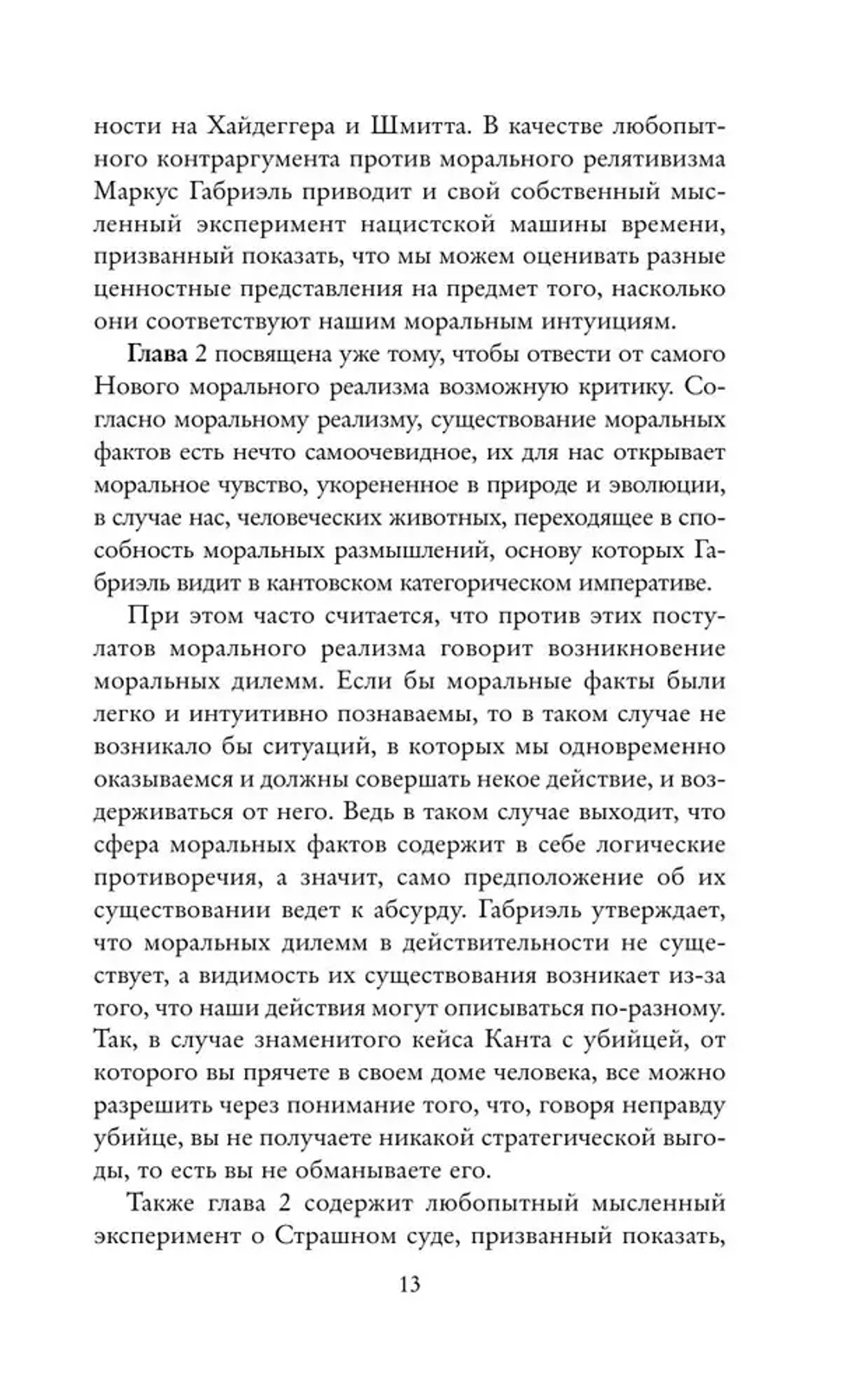 ности на Хайдеггера и Шмитта. В качестве любопытного контраргумента против морального релятивизма Маркус Габриэль приводит и свой собственный мысленный эксперимент нацистской машины времени, призванный показать, что мы можем оценивать разные ценностные представления на предмет того, насколько они соответствуют нашим моральным интуициям.

Глава 2 посвящена уже тому, чтобы отвести от самого Нового морального реализма возможную критику. Согласно моральному реализму, существование моральных фактов есть нечто самоочевидное, их для нас открывает моральное чувство, укорененное в природе и эволюции, в случае нас, человеческих животных, переходящее в способность моральных размышлений, основу которых Габриэль видит в кантовском категорическом императиве.

При этом часто считается, что против этих постулатов морального реализма говорит возникновение моральных дилемм. Если бы моральные факты были легко и интуитивно познаваемы, то в таком случае не возникало бы ситуаций, в которых мы одновременно оказываемся и должны совершать некое действие, и воздерживаться от него. Ведь в таком случае выходит, что сфера моральных фактов содержит в себе логические противоречия, а значит, само предположение об их существовании ведет к абсурду. Габриэль утверждает, что моральных дилемм в действительности не существует, а видимость их существования возникает из-за того, что наши действия могут описываться по-разному. Так, в случае знаменитого кейса Канта с убийцей, от которого вы прячете в своем доме человека, все можно разрешить через понимание того, что, говоря неправду убийце, вы не получаете никакой стратегической выгоды, то есть вы не обманываете его.

Также глава 2 содержит любопытный мысленный эксперимент о Страшном суде, призванный показать,

13